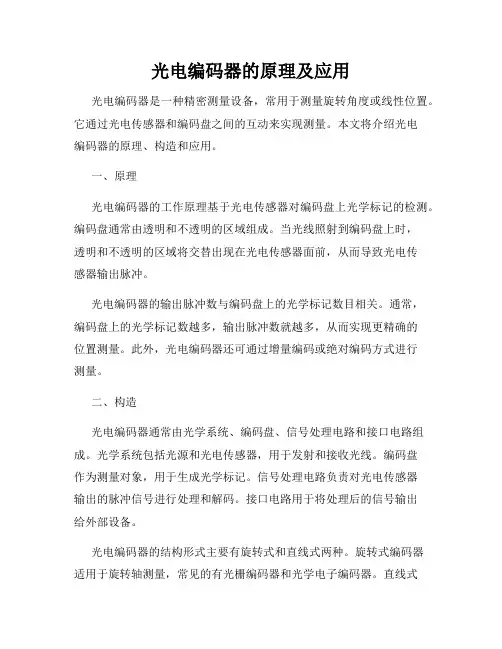 光电编码器的原理及应用

光电编码器是一种精密测量设备，常用于测量旋转角度或线性位置。它通过光电传感器和编码盘之间的互动来实现测量。本文将介绍光电编码器的原理、构造和应用。

一、原理

光电编码器的工作原理基于光电传感器对编码盘上光学标记的检测。编码盘通常由透明和不透明的区域组成。当光线照射到编码盘上时，透明和不透明的区域将交替出现在光电传感器面前，从而导致光电传感器输出脉冲。

光电编码器的输出脉冲数与编码盘上的光学标记数目相关。通常，编码盘上的光学标记数越多，输出脉冲数就越多，从而实现更精确的位置测量。此外，光电编码器还可通过增量编码或绝对编码方式进行测量。

二、构造

光电编码器通常由光学系统、编码盘、信号处理电路和接口电路组成。光学系统包括光源和光电传感器，用于发射和接收光线。编码盘作为测量对象，用于生成光学标记。信号处理电路负责对光电传感器输出的脉冲信号进行处理和解码。接口电路用于将处理后的信号输出给外部设备。

光电编码器的结构形式主要有旋转式和直线式两种。旋转式编码器适用于旋转轴测量，常见的有光栅编码器和光学电子编码器。直线式